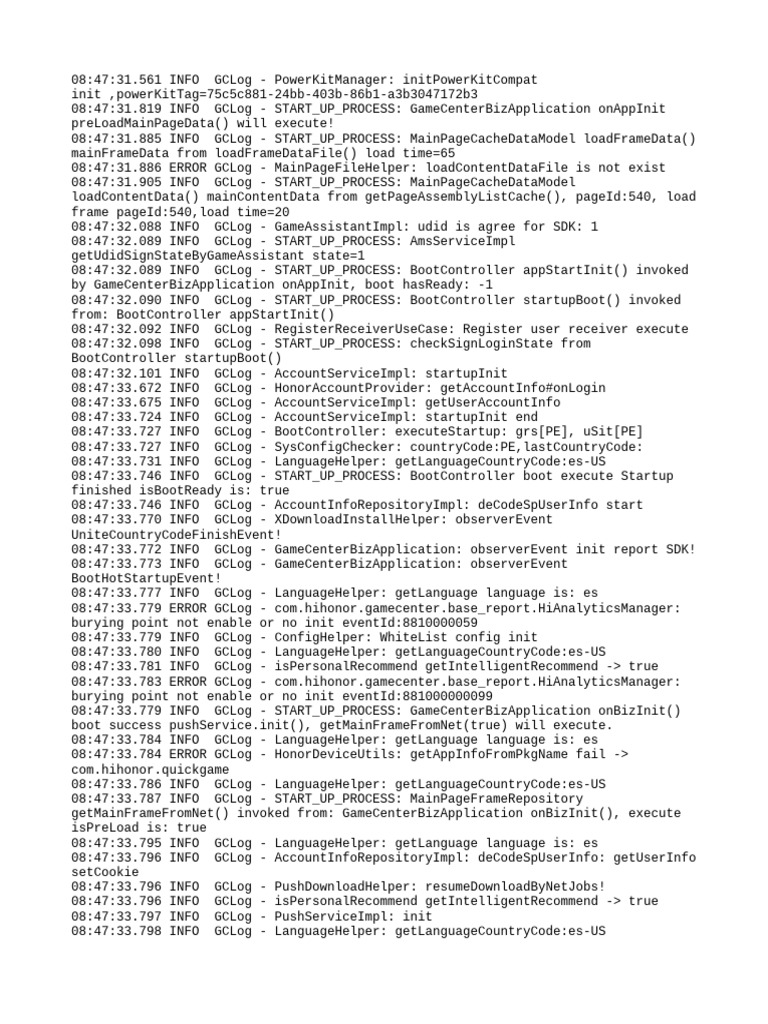 08:47:31.561 INFO  GCLog - PowerKitManager: initPowerKitCompat init ,powerKitTag=75c5c881-24bb-403b-86b1-a3b3047172b3
08:47:31.819 INFO  GCLog - START_UP_PROCESS: GameCenterBizApplication onAppInit preLoadMainPageData() will execute!
08:47:31.885 INFO  GCLog - START_UP_PROCESS: MainPageCacheDataModel loadFrameData() mainFrameData from loadFrameDataFile() load time=65
08:47:31.886 ERROR GCLog - MainPageFileHelper: loadContentDataFile is not exist
08:47:31.905 INFO  GCLog - START_UP_PROCESS: MainPageCacheDataModel loadContentData() mainContentData from getPageAssemblyListCache(), pageId:540, load frame pageId:540,load time=20
08:47:32.088 INFO  GCLog - GameAssistantImpl: udid is agree for SDK: 1
08:47:32.089 INFO  GCLog - START_UP_PROCESS: AmsServiceImpl getUdidSignStateByGameAssistant state=1
08:47:32.089 INFO  GCLog - START_UP_PROCESS: BootController appStartInit() invoked by GameCenterBizApplication onAppInit, boot hasReady: -1
08:47:32.090 INFO  GCLog - START_UP_PROCESS: BootController startupBoot() invoked from: BootController appStartInit()
08:47:32.092 INFO  GCLog - RegisterReceiverUseCase: Register user receiver execute
08:47:32.098 INFO  GCLog - START_UP_PROCESS: checkSignLoginState from BootController startupBoot()
08:47:32.101 INFO  GCLog - AccountServiceImpl: startupInit
08:47:33.672 INFO  GCLog - HonorAccountProvider: getAccountInfo#onLogin
08:47:33.675 INFO  GCLog - AccountServiceImpl: getUserAccountInfo
08:47:33.724 INFO  GCLog - AccountServiceImpl: startupInit end
08:47:33.727 INFO  GCLog - BootController: executeStartup: grs[PE], uSit[PE]
08:47:33.727 INFO  GCLog - SysConfigChecker: countryCode:PE,lastCountryCode:
08:47:33.731 INFO  GCLog - LanguageHelper: getLanguageCountryCode:es-US
08:47:33.746 INFO  GCLog - START_UP_PROCESS: BootController boot execute Startup finished isBootReady is: true
08:47:33.746 INFO  GCLog - AccountInfoRepositoryImpl: deCodeSpUserInfo start
08:47:33.770 INFO  GCLog - XDownloadInstallHelper: observerEvent UniteCountryCodeFinishEvent!
08:47:33.772 INFO  GCLog - GameCenterBizApplication: observerEvent init report SDK!
08:47:33.773 INFO  GCLog - GameCenterBizApplication: observerEvent BootHotStartupEvent!
08:47:33.777 INFO  GCLog - LanguageHelper: getLanguage language is: es
08:47:33.779 ERROR GCLog - com.hihonor.gamecenter.base_report.HiAnalyticsManager: burying point not enable or no init eventId:8810000059
08:47:33.779 INFO  GCLog - ConfigHelper: WhiteList config init
08:47:33.780 INFO  GCLog - LanguageHelper: getLanguageCountryCode:es-US
08:47:33.781 INFO  GCLog - isPersonalRecommend getIntelligentRecommend -> true
08:47:33.783 ERROR GCLog - com.hihonor.gamecenter.base_report.HiAnalyticsManager: burying point not enable or no init eventId:881000000099
08:47:33.779 INFO  GCLog - START_UP_PROCESS: GameCenterBizApplication onBizInit() boot success pushService.init(), getMainFrameFromNet(true) will execute.
08:47:33.784 INFO  GCLog - LanguageHelper: getLanguage language is: es
08:47:33.784 ERROR GCLog - HonorDeviceUtils: getAppInfoFromPkgName fail -> com.hihonor.quickgame
08:47:33.786 INFO  GCLog - LanguageHelper: getLanguageCountryCode:es-US
08:47:33.787 INFO  GCLog - START_UP_PROCESS: MainPageFrameRepository getMainFrameFromNet() invoked from: GameCenterBizApplication onBizInit(), execute isPreLoad is: true
08:47:33.795 INFO  GCLog - LanguageHelper: getLanguage language is: es
08:47:33.796 INFO  GCLog - AccountInfoRepositoryImpl: deCodeSpUserInfo: getUserInfo setCookie
08:47:33.796 INFO  GCLog - PushDownloadHelper: resumeDownloadByNetJobs!
08:47:33.796 INFO  GCLog - isPersonalRecommend getIntelligentRecommend -> true
08:47:33.797 INFO  GCLog - PushServiceImpl: init
08:47:33.798 INFO  GCLog - LanguageHelper: getLanguageCountryCode:es-US